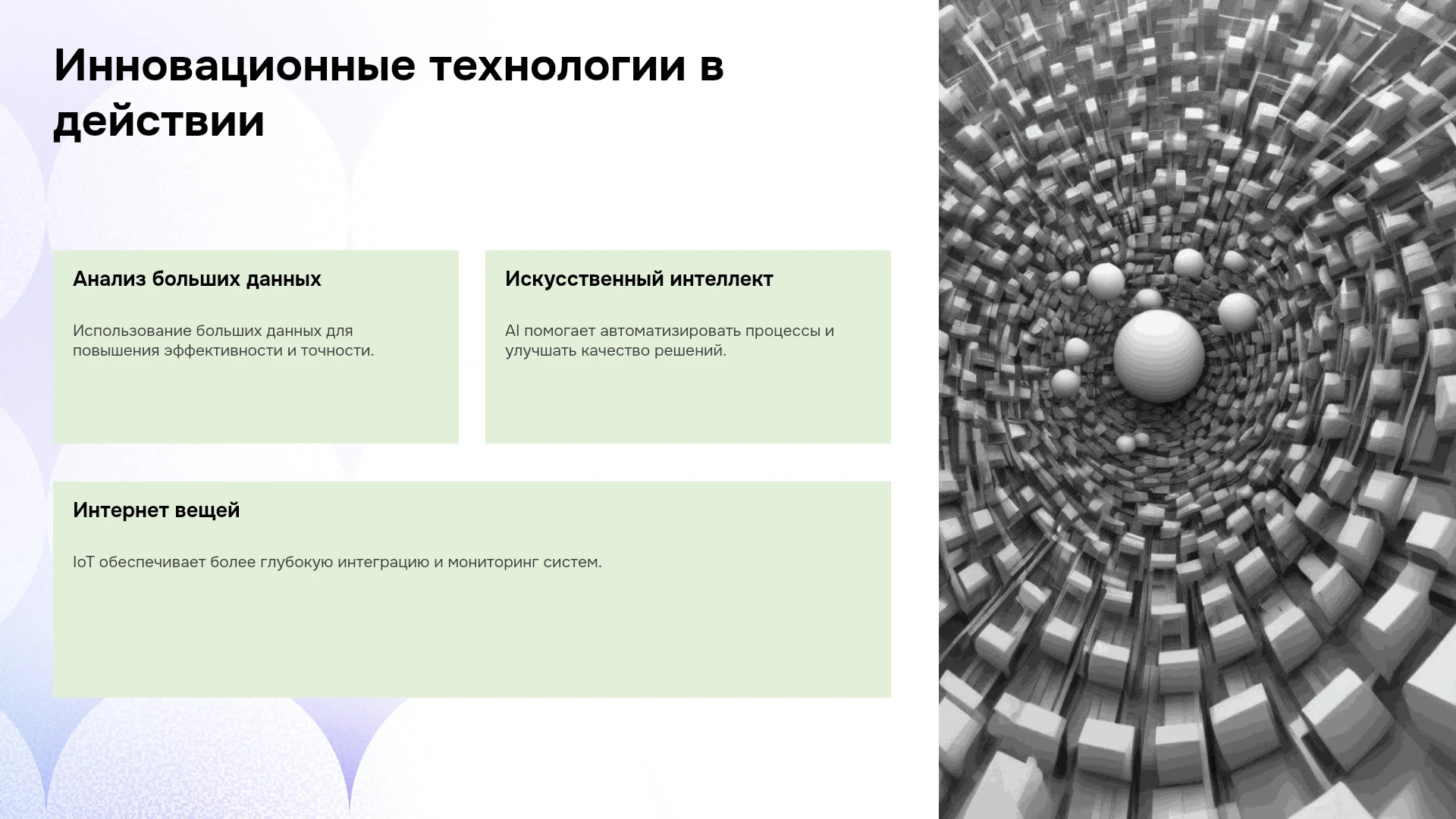 Инновационные технологии в действии

Анализ больших данных

Использование больших данных для повышения эффективности и точности.

Искусственный интеллект

AI помогает автоматизировать процессы и улучшать качество решений.

Интернет вещей

IoT обеспечивает более глубокую интеграцию и мониторинг систем.